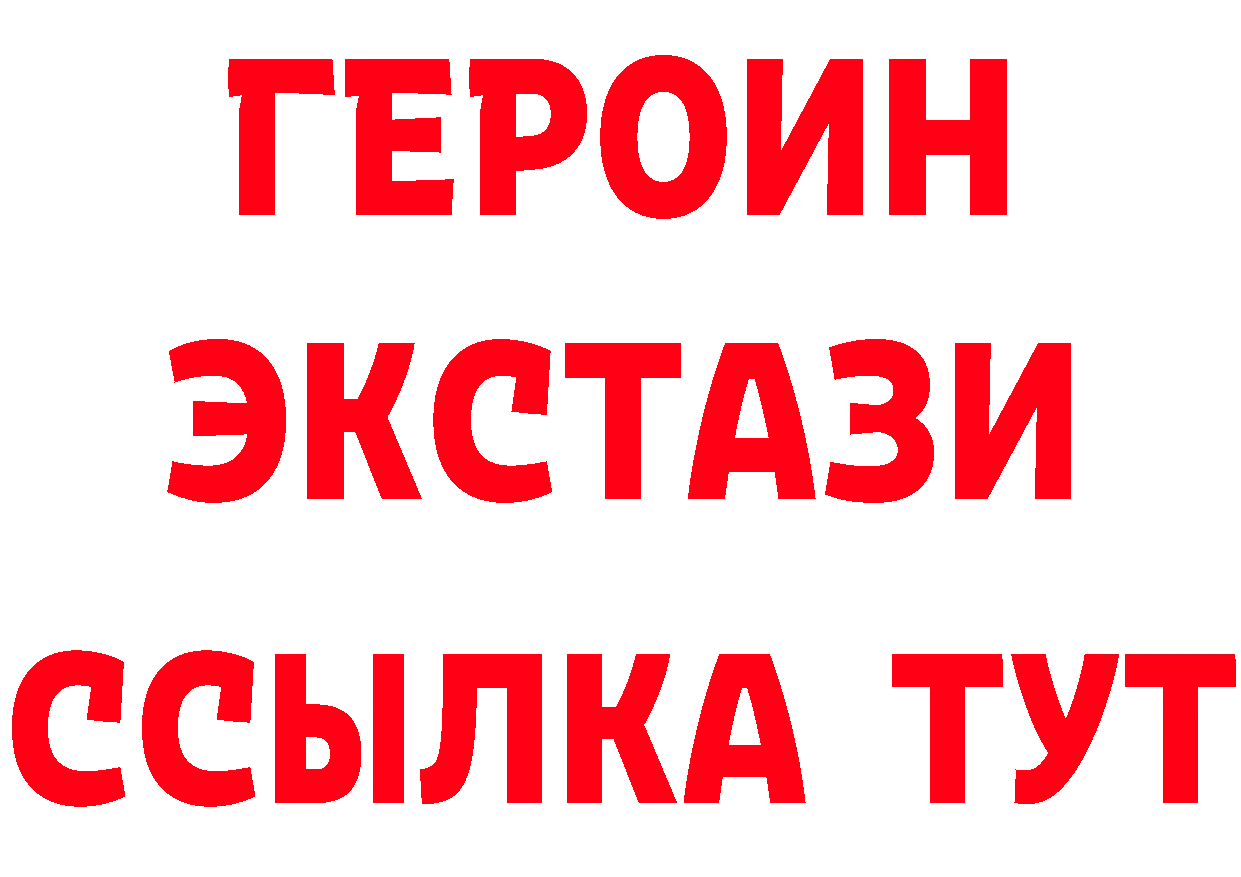 ГЕРОИН
ЭКСТАЗИ
ССЫЛКА ТУТ